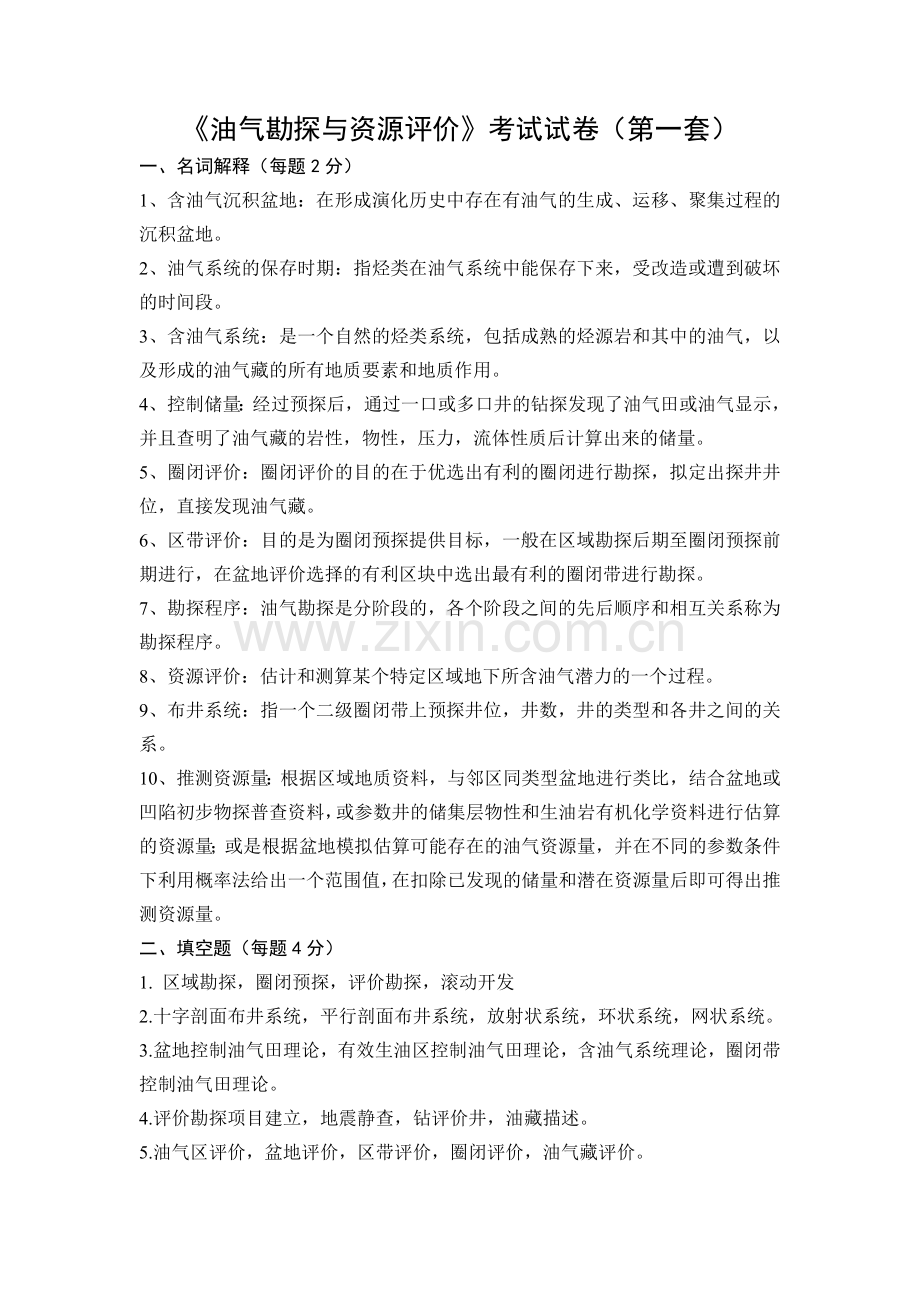 《油气勘探与资源评价》考试试卷（第一套）

一、名词解释（每题 2 分）

1、含油气沉积盆地：在形成演化历史中存在有油气的生成、运移、聚集过程的沉积盆地。

2、油气系统的保存时期：指烃类在油气系统中能保存下来，受改造或遭到破坏的时间段。

3、含油气系统：是一个自然的烃类系统，包括成熟的烃源岩和其中的油气，以及形成的油气藏的所有地质要素和地质作用。

4、控制储量：经过预探后，通过一口或多口井的钻探发现了油气田或油气显示，并且查明了油气藏的岩性，物性，压力，流体性质后计算出来的储量。

5、圈闭评价：圈闭评价的目的在于优选出有利的圈闭进行勘探，拟定出探井井位，直接发现油气藏。

6、区带评价：目的是为圈闭预探提供目标，一般在区域勘探后期至圈闭预探前期进行，在盆地评价选择的有利区块中选出最有利的圈闭带进行勘探。

7、勘探程序：油气勘探是分阶段的，各个阶段之间的先后顺序和相互关系称为勘探程序。

www.zixin.com.cn

8、资源评价：估计和测算某个特定区域地下所含油气潜力的一个过程。

9、布井系统：指一个二级圈闭带上预探井位，井数，井的类型和各井之间的关系。

10、推测资源量：根据区域地质资料，与邻区同类型盆地进行类比，结合盆地或凹陷初步物探普查资料，或参数井的储集层物性和生油岩有机化学资料进行估算的资源量；或是根据盆地模拟估算可能存在的油气资源量，并在不同的参数条件下利用概率法给出一个范围值，在扣除已发现的储量和潜在资源量后即可得出推测资源量。

二、填空题（每题 4 分）

1. 区域勘探，圈闭预探，评价勘探，滚动开发

2.十字剖面布井系统，平行剖面布井系统，放射状系统，环状系统，网状系统。

3.盆地控制油气田理论，有效生油区控制油气田理论，含油气系统理论，圈闭带控制油气田理论。

4.评价勘探项目建立，地震静查，钻评价井，油藏描述。

5.油气区评价，盆地评价，区带评价，圈闭评价，油气藏评价。